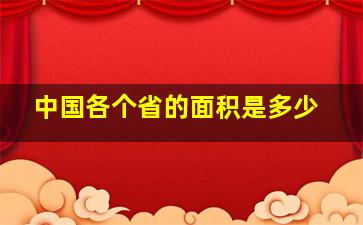 中国各个省的面积是多少